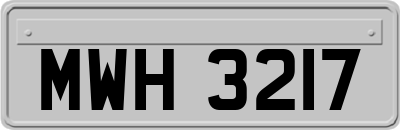 MWH 3217